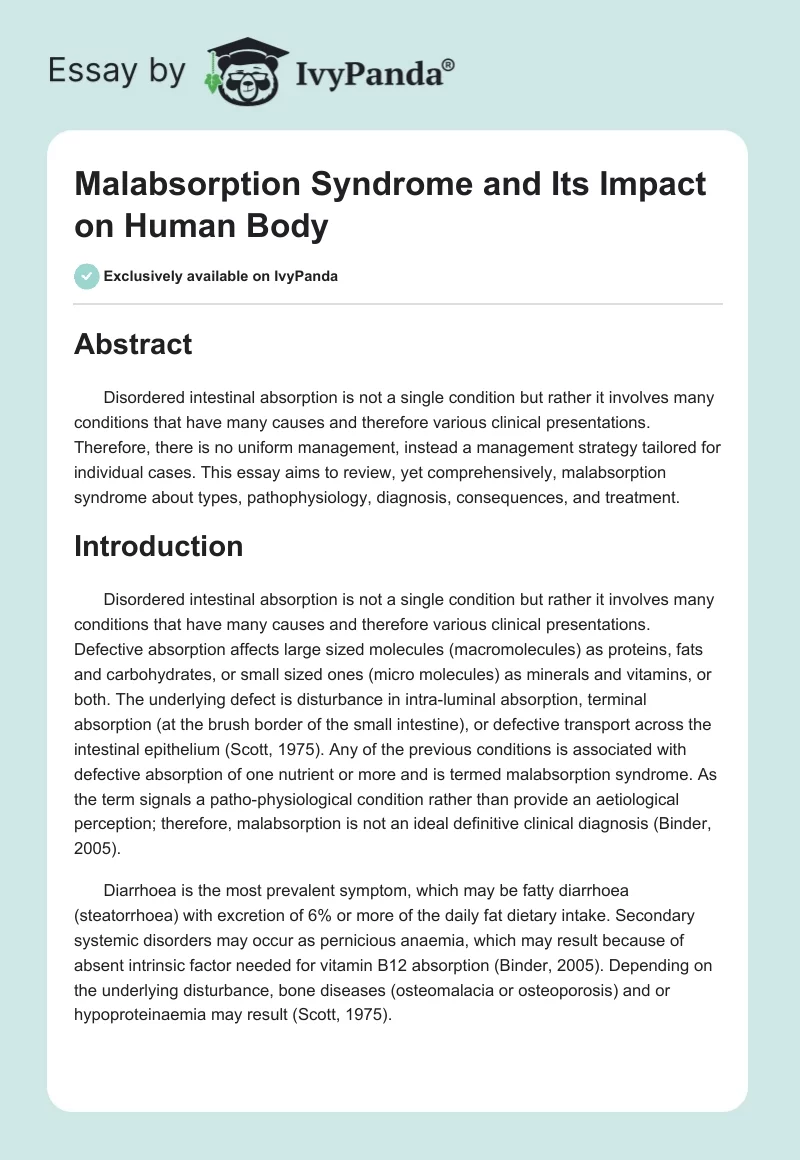 Essay by IvyPanda®

Malabsorption Syndrome and Its Impact on Human Body

Exclusively available on IvyPanda

Abstract

Disordered intestinal absorption is not a single condition but rather it involves many conditions that have many causes and therefore various clinical presentations. Therefore, there is no uniform management, instead a management strategy tailored for individual cases. This essay aims to review, yet comprehensively, malabsorption syndrome about types, pathophysiology, diagnosis, consequences, and treatment.

Introduction

Disordered intestinal absorption is not a single condition but rather it involves many conditions that have many causes and therefore various clinical presentations. Defective absorption affects large sized molecules (macromolecules) as proteins, fats and carbohydrates, or small sized ones (micro molecules) as minerals and vitamins, or both. The underlying defect is disturbance in intra-luminal absorption, terminal absorption (at the brush border of the small intestine), or defective transport across the intestinal epithelium (Scott, 1975). Any of the previous conditions is associated with defective absorption of one nutrient or more and is termed malabsorption syndrome. As the term signals a patho-physiological condition rather than provide an aetiological perception; therefore, malabsorption is not an ideal definitive clinical diagnosis (Binder, 2005).

Diarrhoea is the most prevalent symptom, which may be fatty diarrhoea (steatorrhoea) with excretion of 6% or more of the daily fat dietary intake. Secondary systemic disorders may occur as pernicious anaemia, which may result because of absent intrinsic factor needed for vitamin B12 absorption (Binder, 2005). Depending on the underlying disturbance, bone diseases (osteomalacia or osteoporosis) and or hypoproteinaemia may result (Scott, 1975).